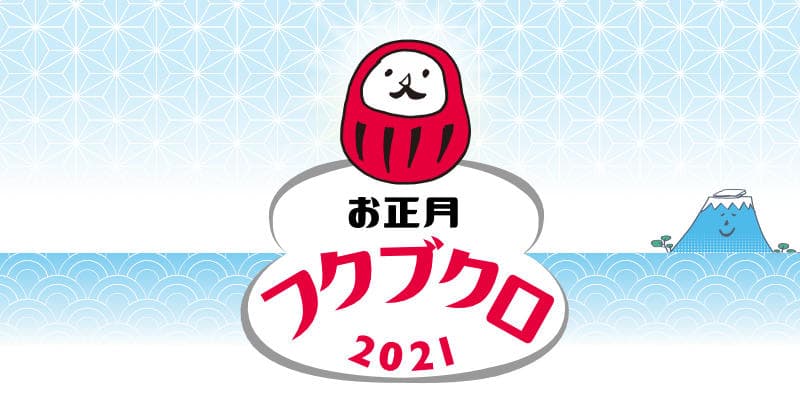 お正月
フクブクロ
2021